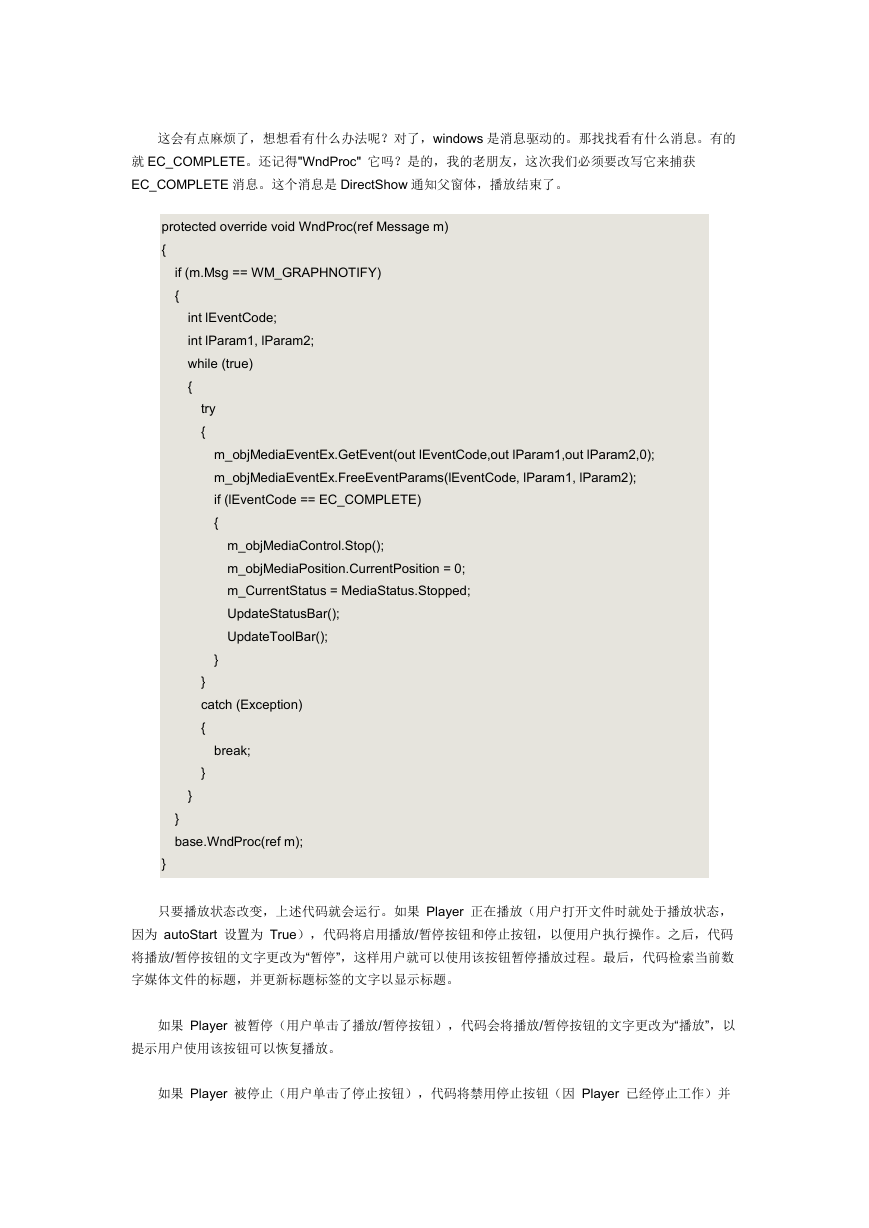 这会有点麻烦了，想想看有什么办法呢？对了，windows 是消息驱动的。那找找看有什么消息。有的就 EC_COMPLETE。还记得"WndProc" 它吗？是的，我的老朋友，这次我们必须要改写它来捕获 EC_COMPLETE 消息。这个消息是 DirectShow 通知父窗体，播放结束了。

protected override void WndProc(ref Message m)
{
    if (m.Msg == WM_GRAPHNOTIFY)
    {
        int lEventCode;
        int lParam1, lParam2;
        while (true)
        {
            try
            {
                m_objMediaEventEx.GetEvent(out lEventCode,out lParam1,out lParam2,0);
                m_objMediaEventEx.FreeEventParams(lEventCode, lParam1, lParam2);
                if (lEventCode == EC_COMPLETE)
                {
                    m_objMediaControl.Stop();
                    m_objMediaPosition.CurrentPosition = 0;
                    m_CurrentStatus = MediaStatus.Stopped;
                    UpdateStatusBar();
                    UpdateToolBar();
                }
            }
            catch (Exception)
            {
                break;
            }
        }
    }
    base.WndProc(ref m);
}

只要播放状态改变，上述代码就会运行。如果 Player 正在播放（用户打开文件时就处于播放状态，因为 autoStart 设置为 True），代码将启用播放/暂停按钮和停止按钮，以便用户执行操作。之后，代码将播放/暂停按钮的文字更改为“暂停”，这样用户就可以使用该按钮暂停播放过程。最后，代码检索当前数字媒体文件的标题，并更新标题标签的文字以显示标题。

如果 Player 被暂停（用户单击了播放/暂停按钮），代码会将播放/暂停按钮的文字更改为“播放”，以提示用户使用该按钮可以恢复播放。

如果 Player 被停止（用户单击了停止按钮），代码将禁用停止按钮（因 Player 已经停止工作）并